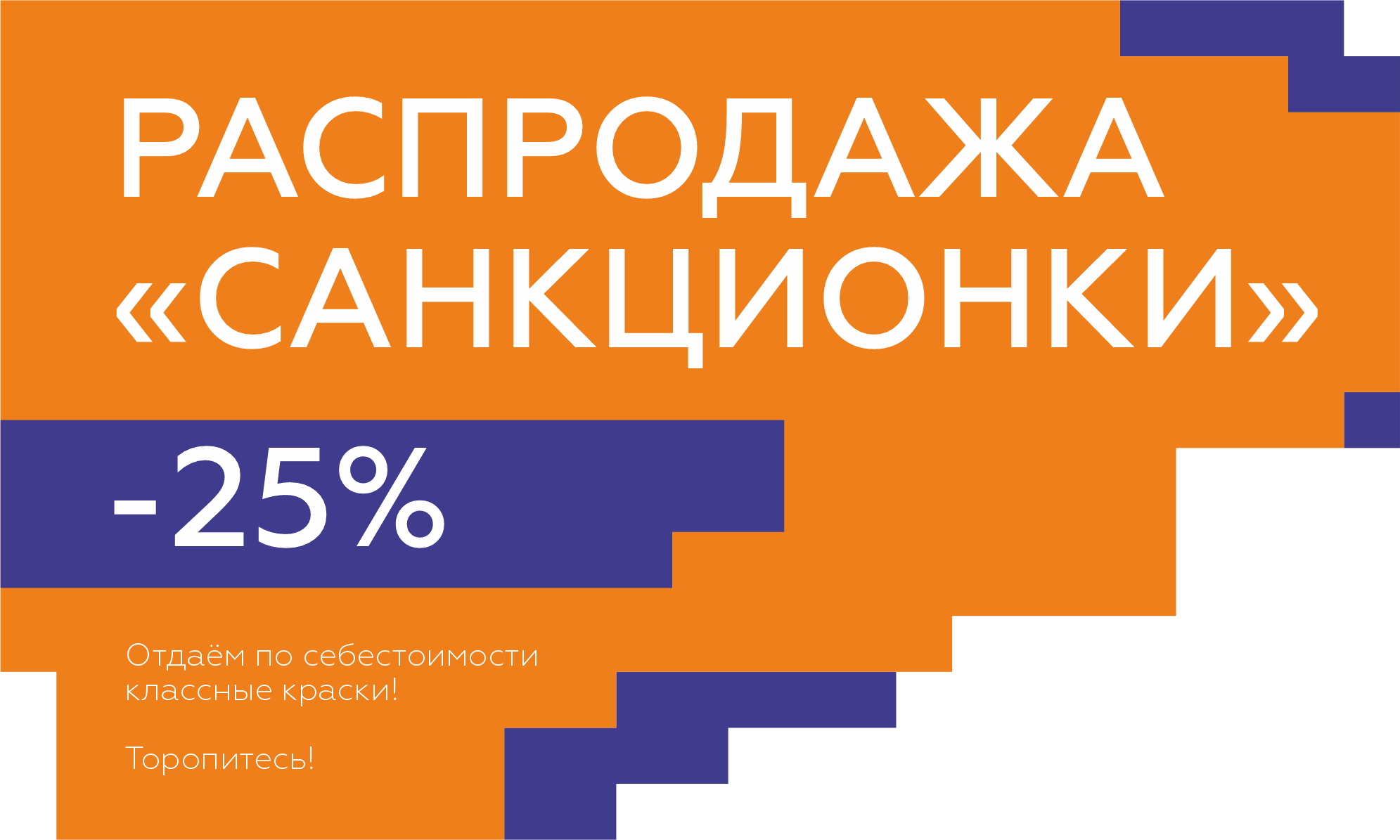 РАСПРОДАЖА «САНКЦИОНКИ»

-25%

Отдаём по себестоимости классные краски!

Торопитесь!